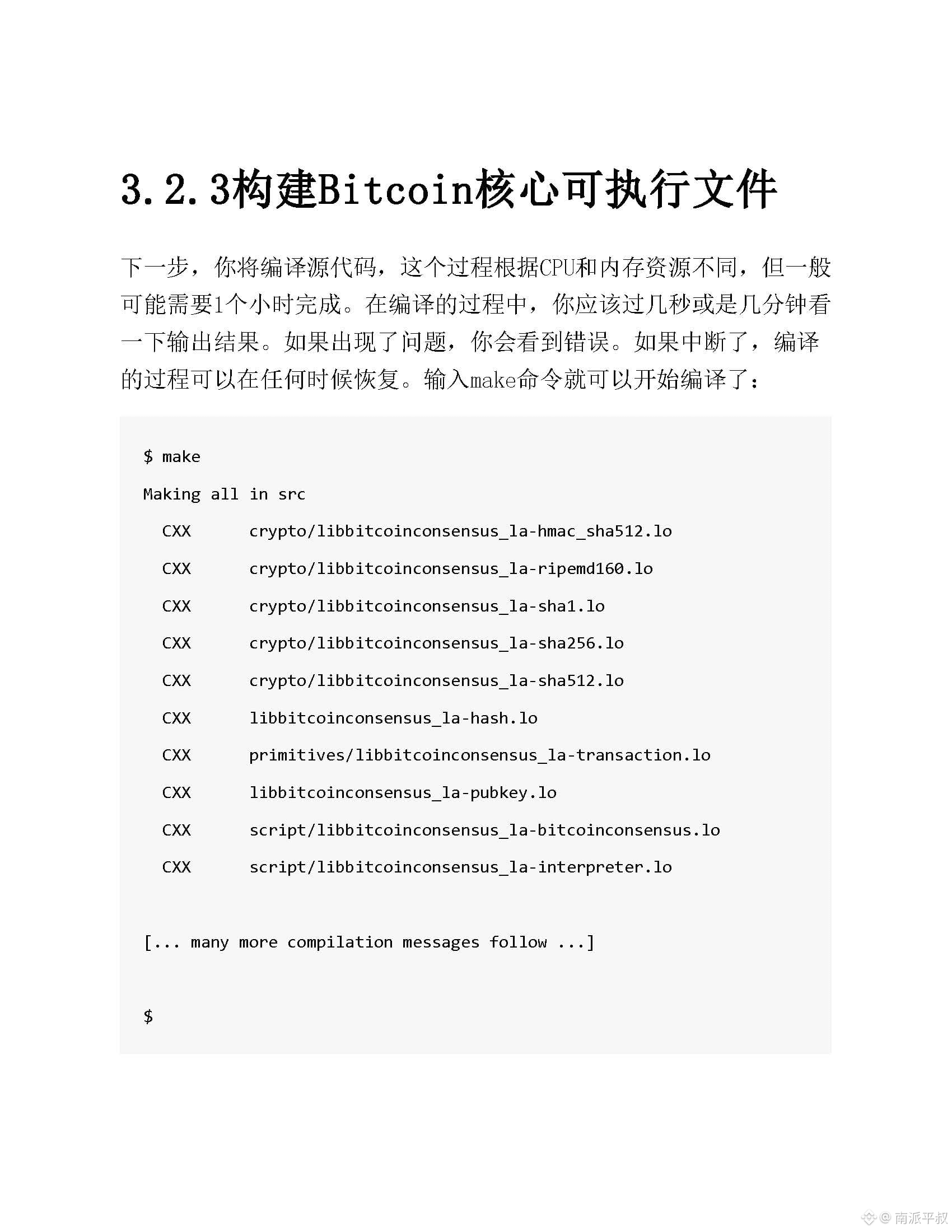 3.2.3构建Bitcoin核心可执行文件

下一步，你将编译源代码，这个过程根据CPU和内存资源不同，但一般可能需要1个小时完成。在编译的过程中，你应该过几秒或是几分钟看一下输出结果。如果出现了问题，你会看到错误。如果中断了，编译的过程可以在任何时候恢复。输入make命令就可以开始编译了：

$ make

Making all in src

CXX crypto/libbitcoinconsensus_la-hmac_sha512.lo

CXX crypto/libbitcoinconsensus_la-ripemd160.lo

CXX crypto/libbitcoinconsensus_la-sha1.lo

CXX crypto/libbitcoinconsensus_la-sha256.lo

CXX crypto/libbitcoinconsensus_la-sha512.lo

CXX libbitcoinconsensus_la-hash.lo

CXX primitives/libbitcoinconsensus_la-transaction.lo

CXX libbitcoinconsensus_la-pubkey.lo

CXX script/libbitcoinconsensus_la-bitcoinconsensus.lo

CXX script/libbitcoinconsensus_la-interpreter.lo

[... many more compilation messages follow ...]

$

@ 南派平叔